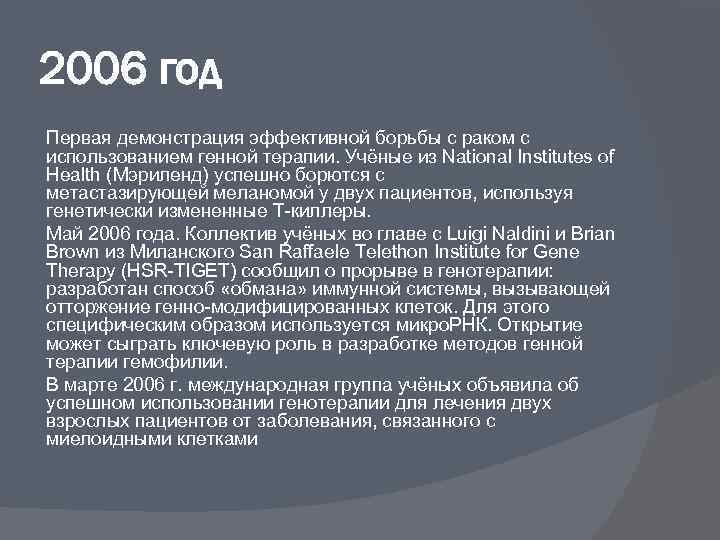 2006 год

Первая демонстрация эффективной борьбы с раком с использованием генной терапии. Учёные из National Institutes of Health (Мэриленд) успешно борются с метастазирующей меланомой у двух пациентов, используя генетически измененные Т-киллеры.

Май 2006 года. Коллектив учёных во главе с Luigi Naldini и Brian Brown из Миланского San Raffaele Telethon Institute for Gene Therapy (HSR-TIGET) сообщил о прорыве в генотерапии: разработан способ «обмана» иммунной системы, вызывающей отторжение генно-модифицированных клеток. Для этого специфическим образом используется микроРНК. Открытие может сыграть ключевую роль в разработке методов генной терапии гемофилии.

В марте 2006 г. международная группа учёных объявила об успешном использовании генотерапии для лечения двух взрослых пациентов от заболевания, связанного с миелоидными клетками